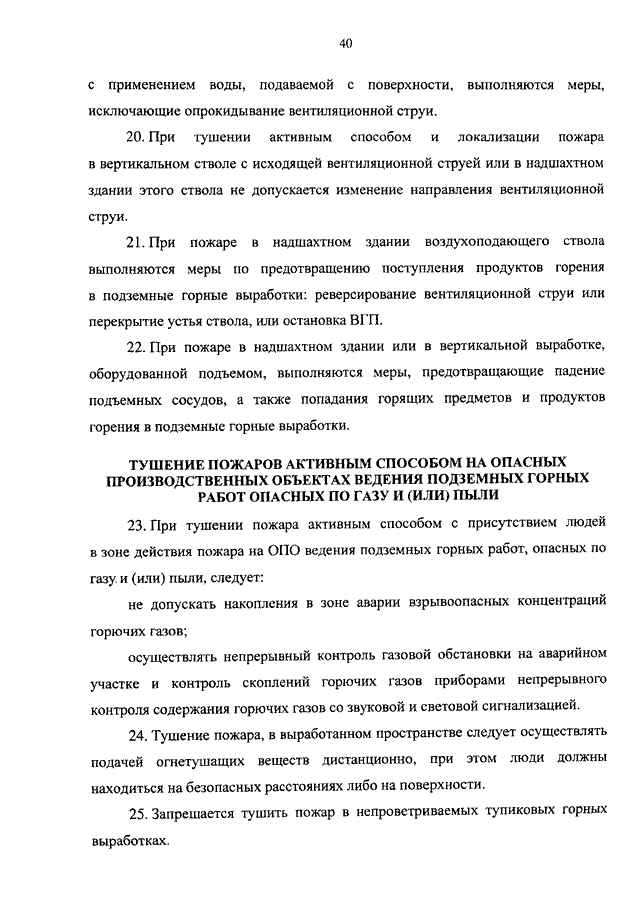 40

с применением воды, подаваемой с поверхности, выполняются меры, исключающие опрокидывание вентиляционной струи.

20. При тушении активным способом и локализации пожара в вертикальном стволе с исходящей вентиляционной струей или в надшахтном здании этого ствола не допускается изменение направления вентиляционной струи.

21. При пожаре в надшахтном здании воздухоподающего ствола выполняются меры по предотвращению поступления продуктов горения в подземные горные выработки: реверсирование вентиляционной струи или перекрытие устья ствола, или остановка ВГП.

22. При пожаре в надшахтном здании или в вертикальной выработке, оборудованной подъемом, выполняются меры, предотвращающие падение подъемных сосудов, а также попадания горящих предметов и продуктов горения в подземные горные выработки.

ТУШЕНИЕ ПОЖАРОВ АКТИВНЫМ СПОСОБОМ НА ОПАСНЫХ ПРОИЗВОДСТВЕННЫХ ОБЪЕКТАХ ВЕДЕНИЯ ПОДЗЕМНЫХ ГОРНЫХ РАБОТ ОПАСНЫХ ПО ГАЗУ И (ИЛИ) ПЫЛИ

23. При тушении пожара активным способом с присутствием людей в зоне действия пожара на ОПО ведения подземных горных работ, опасных по газу и (или) пыли, следует:

не допускать накопления в зоне аварии взрывоопасных концентраций горючих газов;

осуществлять непрерывный контроль газовой обстановки на аварийном участке и контроль скоплений горючих газов приборами непрерывного контроля содержания горючих газов со звуковой и световой сигнализацией.

24. Тушение пожара, в выработанном пространстве следует осуществлять подачей огнетушащих веществ дистанционно, при этом люди должны находиться на безопасных расстояниях либо на поверхности.

25. Запрещается тушить пожар в непроветриваемых тупиковых горных выработках.